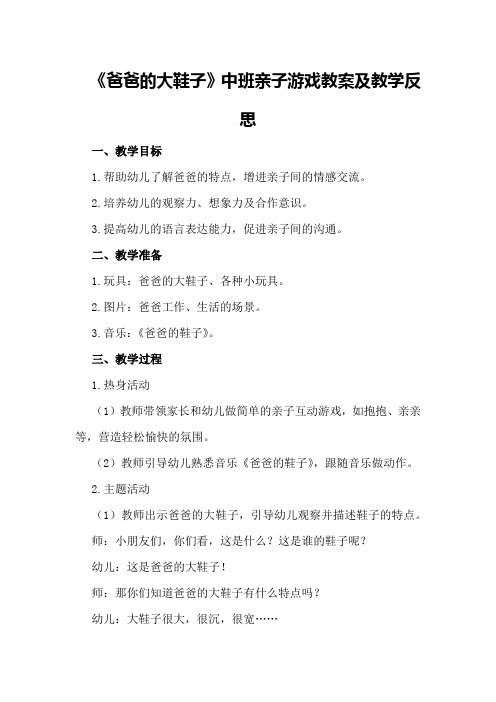 《爸爸的大鞋子》中班亲子游戏教案及教学反思

一、教学目标

1.帮助幼儿了解爸爸的特点，增进亲子间的情感交流。

2.培养幼儿的观察力、想象力及合作意识。

3.提高幼儿的语言表达能力，促进亲子间的沟通。

二、教学准备

1.玩具：爸爸的大鞋子、各种小玩具。

2.图片：爸爸工作、生活的场景。

3.音乐：《爸爸的鞋子》。

三、教学过程

1.热身活动

（1）教师带领家长和幼儿做简单的亲子互动游戏，如抱抱、亲亲等，营造轻松愉快的氛围。

（2）教师引导幼儿熟悉音乐《爸爸的鞋子》，跟随音乐做动作。

2.主题活动

（1）教师出示爸爸的大鞋子，引导幼儿观察并描述鞋子的特点。

师：小朋友们，你们看，这是什么？这是谁的鞋子呢？

幼儿：这是爸爸的大鞋子！

师：那你们知道爸爸的大鞋子有什么特点吗？

幼儿：大鞋子很大，很沉，很宽……